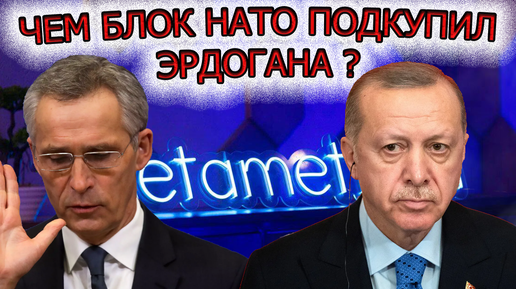 ЧЕМ БЛОК НАТО ПОДКУПИЛ ЭРДОГАНА ?

etamet